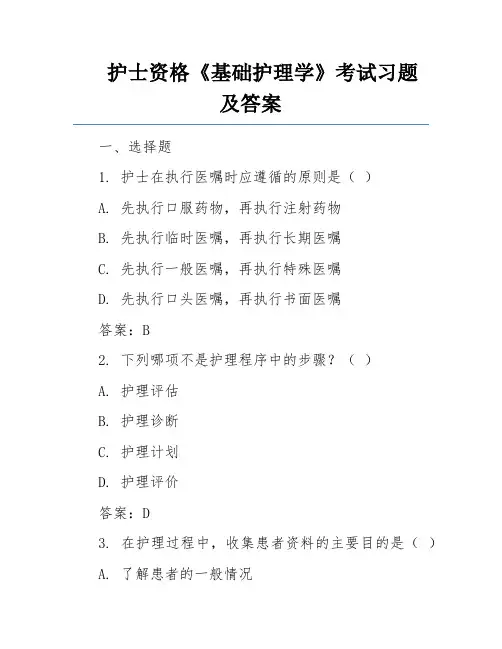 护士资格《基础护理学》考试习题及答案

一、选择题

1. 护士在执行医嘱时应遵循的原则是（ ）

A. 先执行口服药物，再执行注射药物

B. 先执行临时医嘱，再执行长期医嘱

C. 先执行一般医嘱，再执行特殊医嘱

D. 先执行口头医嘱，再执行书面医嘱

答案：B

2. 下列哪项不是护理程序中的步骤？（ ）

A. 护理评估

B. 护理诊断

C. 护理计划

D. 护理评价

答案：D

3. 在护理过程中，收集患者资料的主要目的是（ ）

A. 了解患者的一般情况